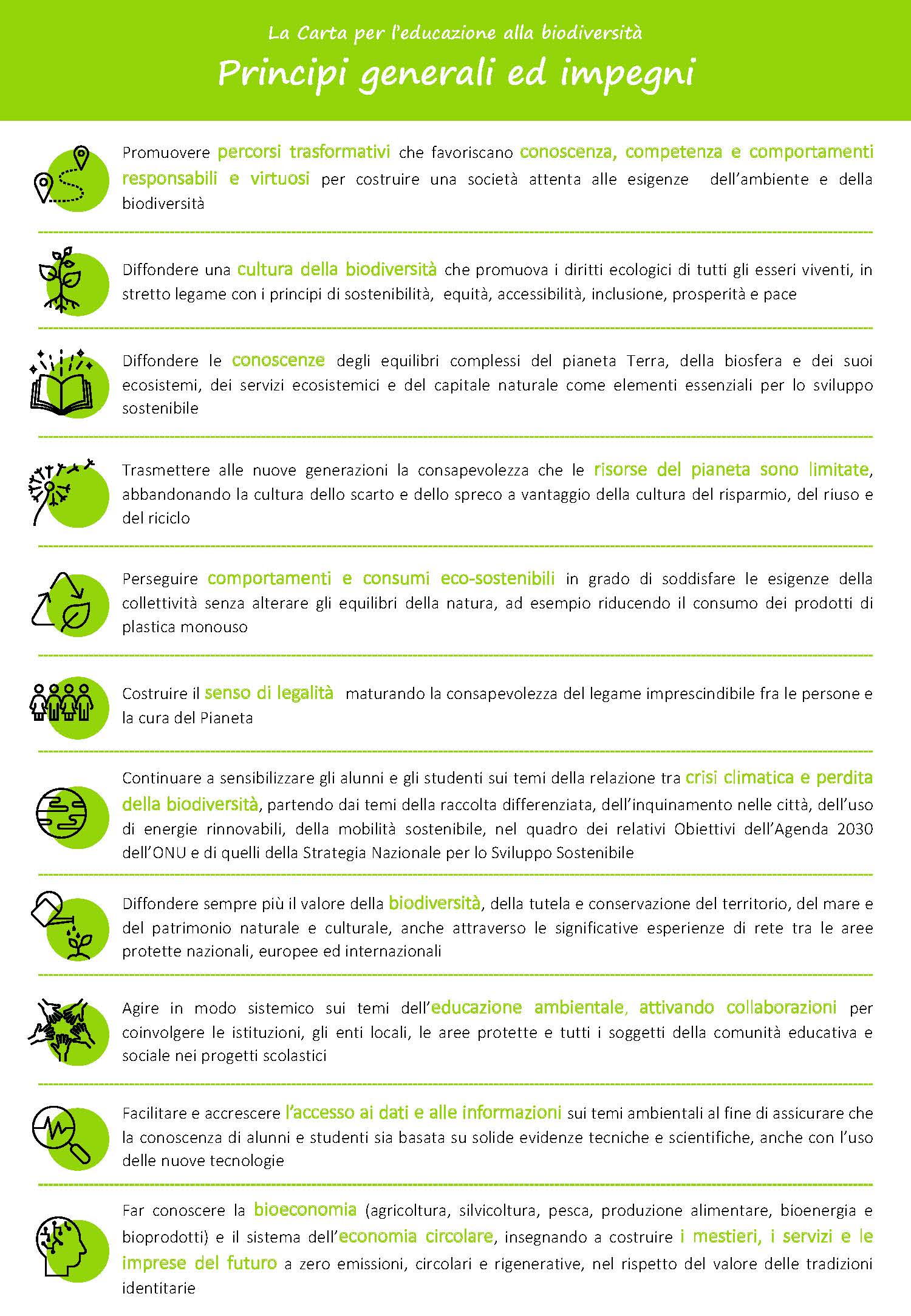 La Carta per l'educazione alla biodiversità

Principi generali ed impegni

Promuovere percorsi trasformativi che favoriscano conoscenza, competenza e comportamenti responsabili e virtuosi per costruire una società attenta alle esigenze dell'ambiente e della biodiversità

Diffondere una cultura della biodiversità che promuova i diritti ecologici di tutti gli esseri viventi, in stretto legame con i principi di sostenibilità, equità, accessibilità, inclusione, prosperità e pace

Diffondere le conoscenze degli equilibri complessi del pianeta Terra, della biosfera e dei suoi ecosistemi, dei servizi ecosistemici e del capitale naturale come elementi essenziali per lo sviluppo sostenibile

Trasmettere alle nuove generazioni la consapevolezza che le risorse del pianeta sono limitate, abbandonando la cultura dello scarto e dello spreco a vantaggio della cultura del risparmio, del riuso e del riciclo

Perseguire comportamenti e consumi eco-sostenibili in grado di soddisfare le esigenze della collettività senza alterare gli equilibri della natura, ad esempio riducendo il consumo dei prodotti di plastica monouso

Costruire il senso di legalità maturando la consapevolezza del legame imprescindibile fra le persone e la cura del Pianeta

Continuare a sensibilizzare gli alunni e gli studenti sui temi della relazione tra crisi climatica e perdita della biodiversità, partendo dai temi della raccolta differenziata, dell'inquinamento nelle città, dell'uso di energie rinnovabili, della mobilità sostenibile, nel quadro dei relativi Obiettivi dell'Agenda 2030 dell'ONU e di quelli della Strategia Nazionale per lo Sviluppo Sostenibile

Diffondere sempre più il valore della biodiversità, della tutela e conservazione del territorio, del mare e del patrimonio naturale e culturale, anche attraverso le significative esperienze di rete tra le aree protette nazionali, europee ed internazionali

Agire in modo sistemico sui temi dell'educazione ambientale, attivando collaborazioni per coinvolgere le istituzioni, gli enti locali, le aree protette e tutti i soggetti della comunità educativa e sociale nei progetti scolastici

Facilitare e accrescere l'accesso ai dati e alle informazioni sui temi ambientali al fine di assicurare che la conoscenza di alunni e studenti sia basata su solide evidenze tecniche e scientifiche, anche con l'uso delle nuove tecnologie

Far conoscere la bioeconomia (agricoltura, silvicoltura, pesca, produzione alimentare, bioenergia e bioprodotti) e il sistema dell'economia circolare, insegnando a costruire i mestieri, i servizi e le imprese del futuro a zero emissioni, circolari e rigenerative, nel rispetto del valore delle tradizioni identitarie